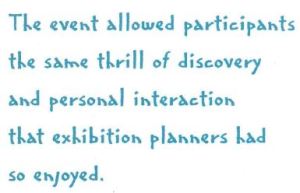 The event allowed participants the same thrill of discovery and personal interaction that exhibition planners had so enjoyed.